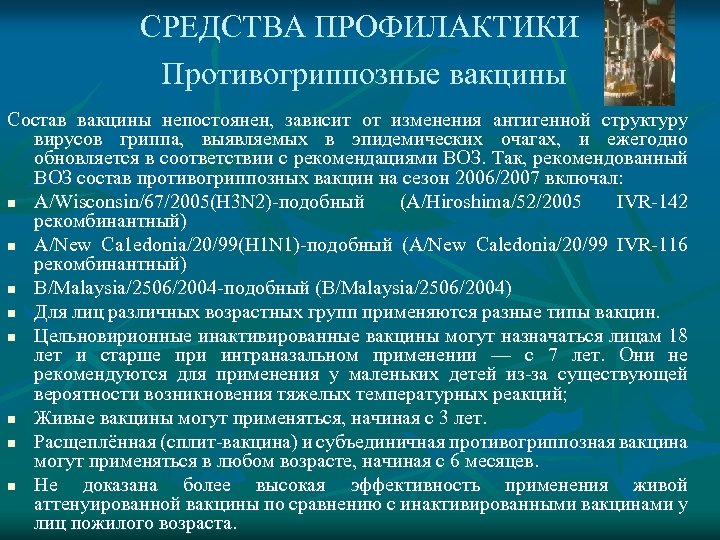 СРЕДСТВА ПРОФИЛАКТИКИ

Противогриппозные вакцины

Состав вакцины непостоянен, зависит от изменения антигенной структуру вирусов гриппа, выявляемых в эпидемических очагах, и ежегодно обновляется в соответствии с рекомендациями ВОЗ. Так, рекомендованный ВОЗ состав противогриппозных вакцин на сезон 2006/2007 включал:

- A/Wisconsin/67/2005(H3N2)-подобный (A/Hiroshima/52/2005 IVR-142 рекомбинантный)
- A/New Caledonia/20/99(H1N1)-подобный (A/New Caledonia/20/99 IVR-116 рекомбинантный)
- B/Malaysia/2506/2004-подобный (B/Malaysia/2506/2004)
- Для лиц различных возрастных групп применяются разные типы вакцин.
- Цельновирионные инактивированные вакцины могут назначаться лицам 18 лет и старше при интраназальном применении — с 7 лет. Они не рекомендуются для применения у маленьких детей из-за существующей вероятности возникновения тяжелых температурных реакций;
- Живые вакцины могут применяться, начиная с 3 лет.
- Расщеплённая (сплит-вакцина) и субъединичная противогриппозная вакцина могут применяться в любом возрасте, начиная с 6 месяцев.
- Не доказана более высокая эффективность применения живой аттенуированной вакцины по сравнению с инактивированными вакцинами у лиц пожилого возраста.